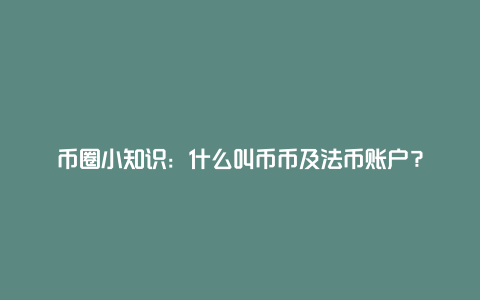 币圈小知识：什么叫币币及法币账户？